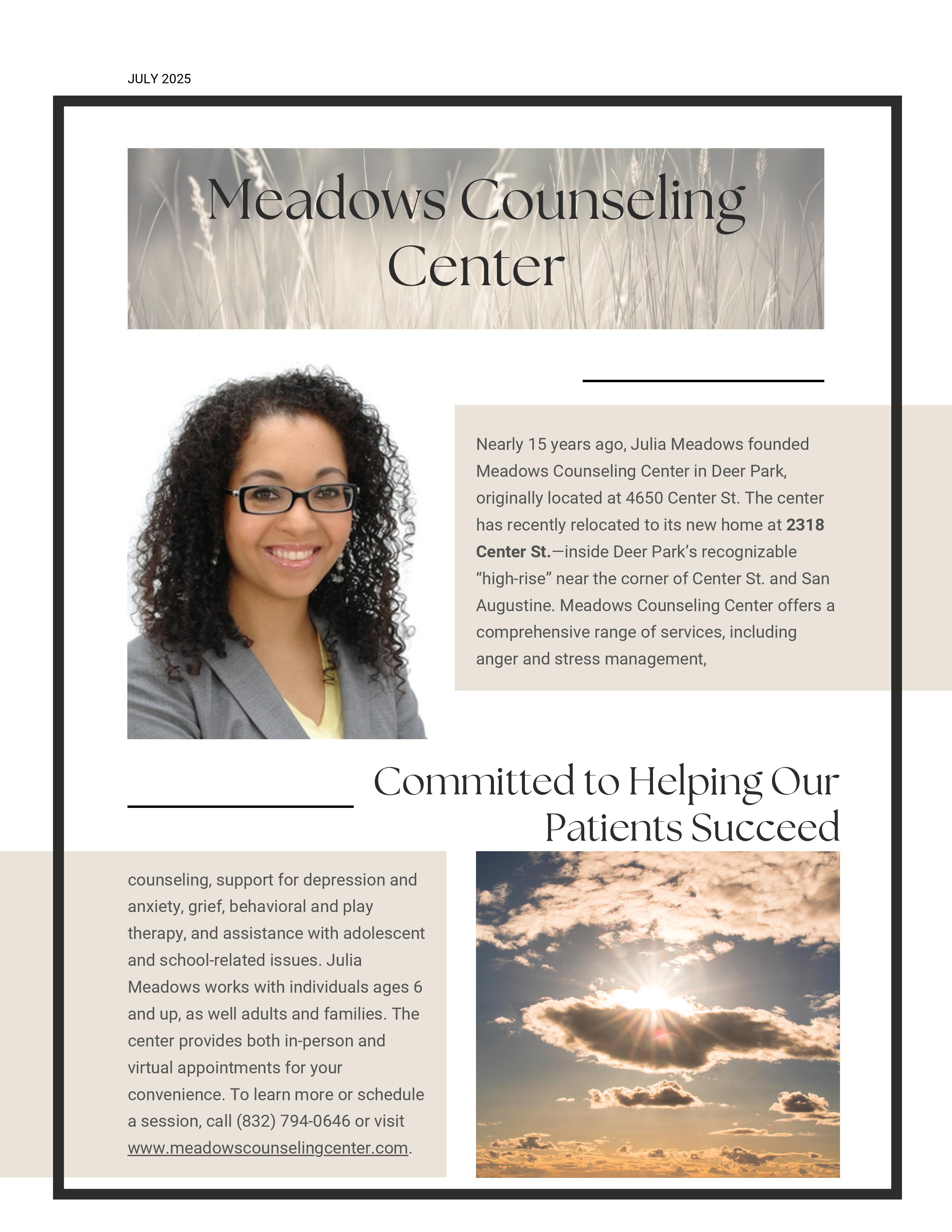 JULY 2025

Meadows Counseling Center

Nearly 15 years ago, Julia Meadows founded Meadows Counseling Center in Deer Park, originally located at 4650 Center St. The center has recently relocated to its new home at 2318 Center St.—inside Deer Park's recognizable "high-rise" near the corner of Center St. and San Augustine. Meadows Counseling Center offers a comprehensive range of services, including anger and stress management,

Committed to Helping Our Patients Succeed

counseling, support for depression and anxiety, grief, behavioral and play therapy, and assistance with adolescent and school-related issues. Julia Meadows works with individuals ages 6 and up, as well adults and families. The center provides both in-person and virtual appointments for your convenience. To learn more or schedule a session, call (832) 794-0646 or visit www.meadowscounselingcenter.com.